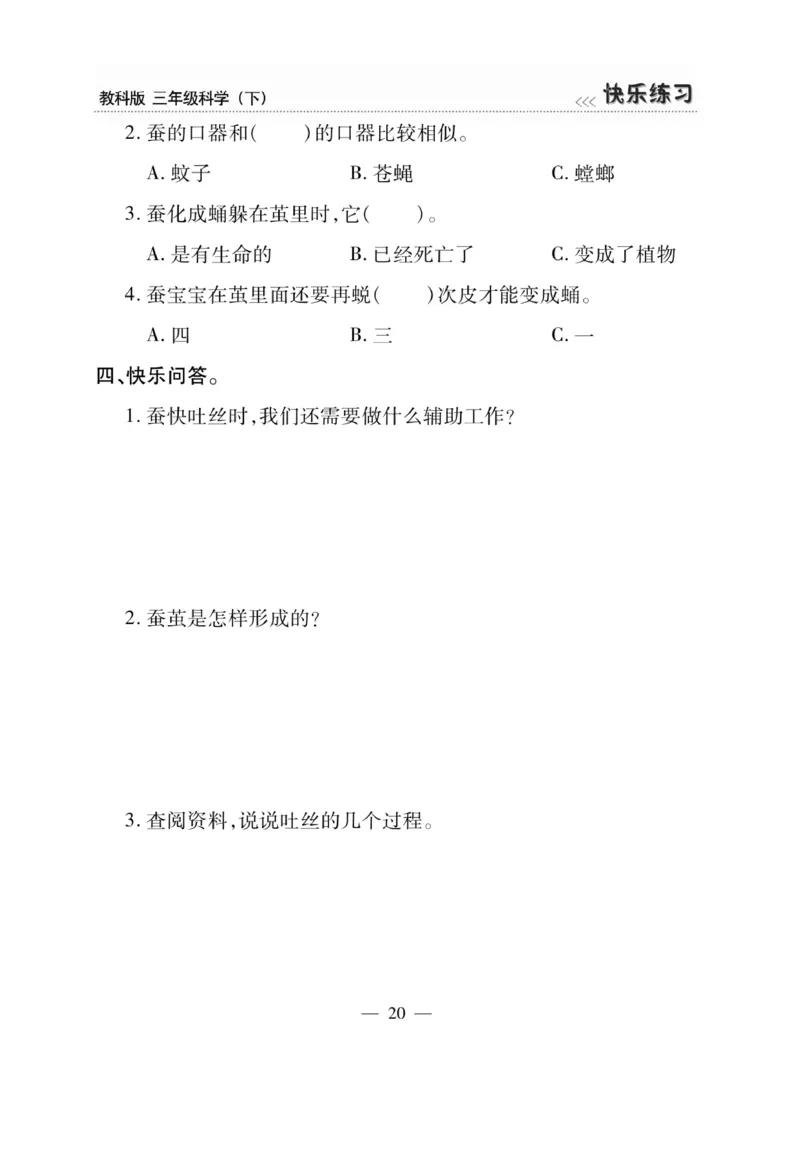 教科版 三年级科学（下）

<<< 快乐练习

2. 蚕的口器和(　　)的口器比较相似。

A. 蚊子　　B. 苍蝇　　C. 螳螂

3. 蚕化成蛹躲在茧里时，它(　　)。

A. 是有生命的　　B. 已经死亡了　　C. 变成了植物

4. 蚕宝宝在茧里面还要再蜕(　　)次皮才能变成蛹。

A. 四　　B. 三　　C. 一

四、快乐问答。

1. 蚕快吐丝时，我们还需要做什么辅助工作？

2. 蚕茧是怎样形成的？

3. 查阅资料，说说吐丝的几个过程。

— 20 —